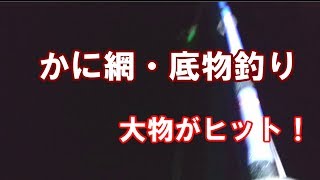 かに網・底物釣り

大物がヒット！